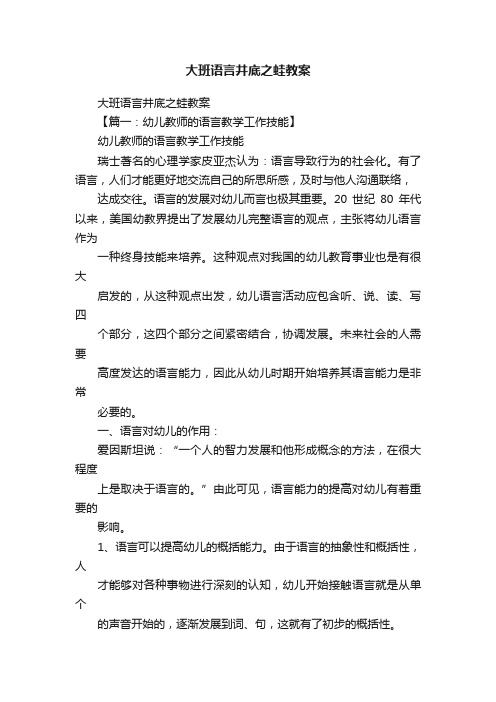 大班语言井底之蛙教案

大班语言井底之蛙教案

【篇一：幼儿教师的语言教学工作技能】

幼儿教师的语言教学工作技能

瑞士著名的心理学家皮亚杰认为：语言导致行为的社会化。有了语言，人们才能更好地交流自己的所思所感，及时与他人沟通联络，

达成交往。语言的发展对幼儿而言也极其重要。20 世纪 80 年代以来，美国幼教界提出了发展幼儿完整语言的观点，主张将幼儿语言作为

一种终身技能来培养。这种观点对我国的幼儿教育事业也是有很大

启发的，从这种观点出发，幼儿语言活动应包含听、说、读、写四

个部分，这四个部分之间紧密结合，协调发展。未来社会的人需要

高度发达的语言能力，因此从幼儿时期开始培养其语言能力是非常

必要的。

一、语言对幼儿的作用：

爱因斯坦说：“一个人的智力发展和他形成概念的方法，在很大程度

上是取决于语言的。”由此可见，语言能力的提高对幼儿有着重要的

影响。

1、语言可以提高幼儿的概括能力。由于语言的抽象性和概括性，人

才能够对各种事物进行深刻的认知，幼儿开始接触语言就是从单个

的声音开始的，逐渐发展到词、句，这就有了初步的概括性。